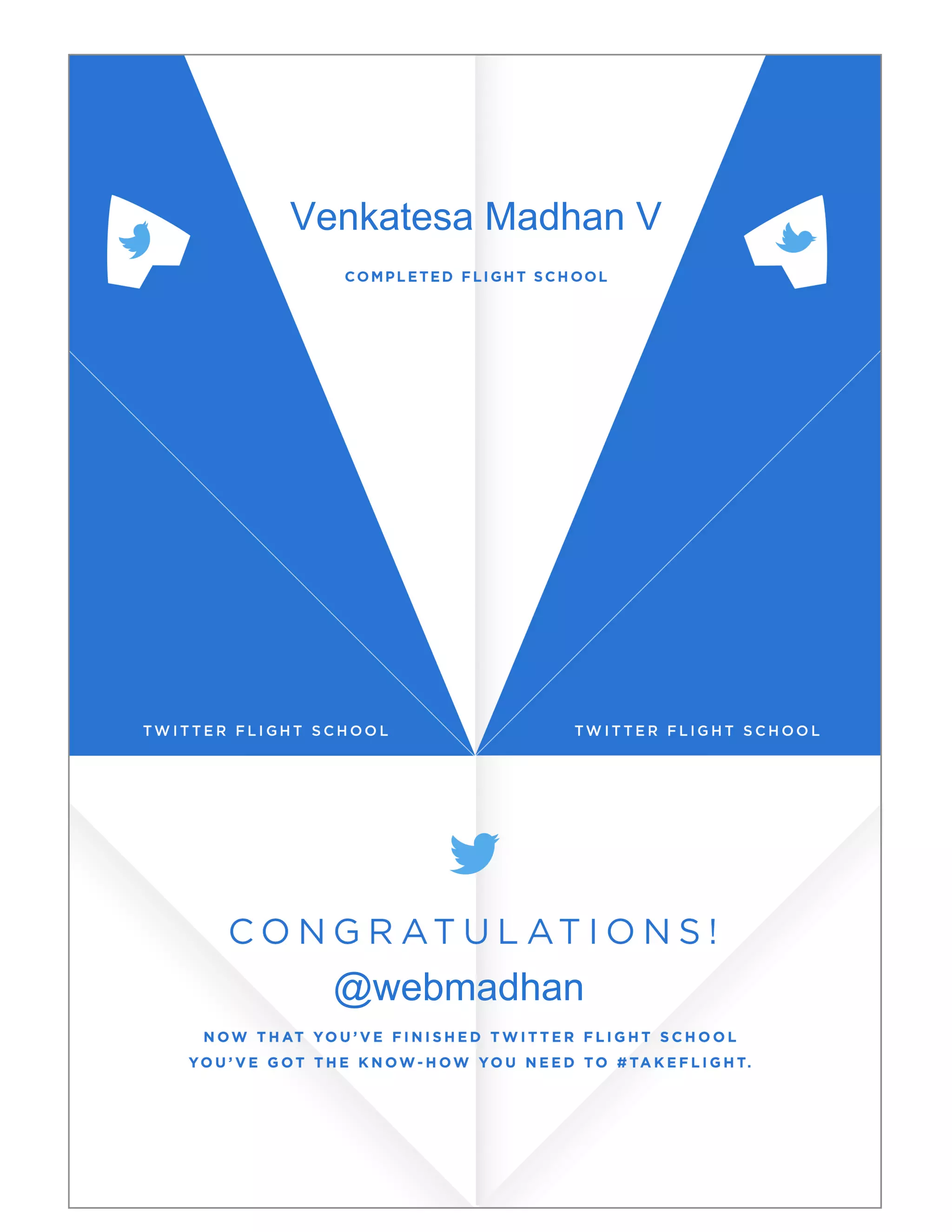 Venkatesa Madhan V

COMPLETED FLIGHT SCHOOL

TWITTER FLIGHT SCHOOL

TWITTER FLIGHT SCHOOL

CONGRATULATIONS!

@webmadhan

NOW THAT YOU'VE FINISHED TWITTER FLIGHT SCHOOL YOU'VE GOT THE KNOW-HOW YOU NEED TO #TAKEFLIGHT.